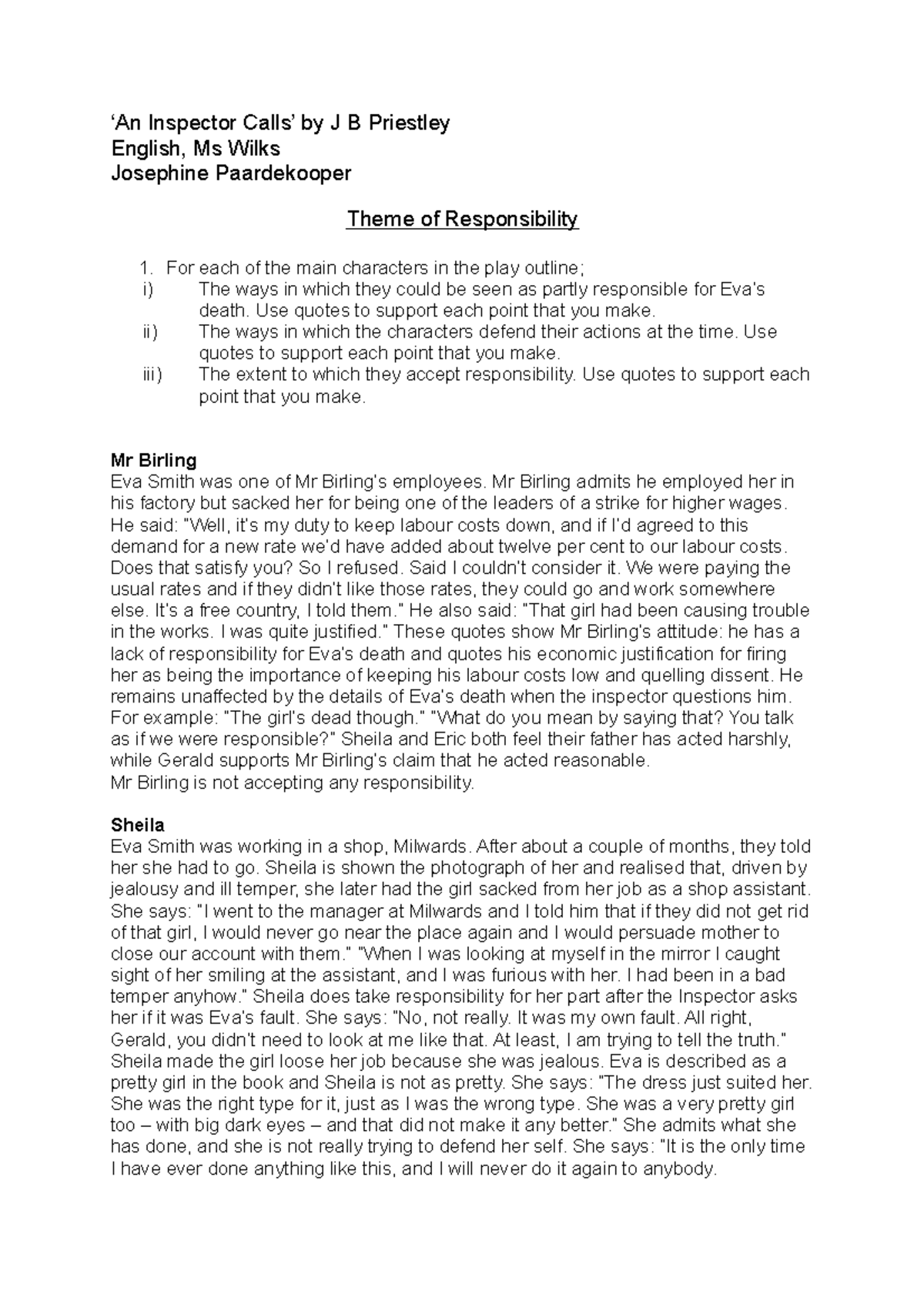 ‘An Inspector Calls’ by J B Priestley
English, Ms Wilks
Josephine Paardekooper

Theme of Responsibility

1. For each of the main characters in the play outline;
i) The ways in which they could be seen as partly responsible for Eva's death. Use quotes to support each point that you make.
ii) The ways in which the characters defend their actions at the time. Use quotes to support each point that you make.
iii) The extent to which they accept responsibility. Use quotes to support each point that you make.

Mr Birling
Eva Smith was one of Mr Birling's employees. Mr Birling admits he employed her in his factory but sacked her for being one of the leaders of a strike for higher wages. He said: "Well, it's my duty to keep labour costs down, and if I'd agreed to this demand for a new rate we'd have added about twelve per cent to our labour costs. Does that satisfy you? So I refused. Said I couldn't consider it. We were paying the usual rates and if they didn't like those rates, they could go and work somewhere else. It's a free country, I told them." He also said: "That girl had been causing trouble in the works. I was quite justified." These quotes show Mr Birling's attitude: he has a lack of responsibility for Eva's death and quotes his economic justification for firing her as being the importance of keeping his labour costs low and quelling dissent. He remains unaffected by the details of Eva's death when the inspector questions him. For example: "The girl's dead though." "What do you mean by saying that? You talk as if we were responsible?" Sheila and Eric both feel their father has acted harshly, while Gerald supports Mr Birling's claim that he acted reasonable.
Mr Birling is not accepting any responsibility.

Sheila
Eva Smith was working in a shop, Milwards. After about a couple of months, they told her she had to go. Sheila is shown the photograph of her and realised that, driven by jealousy and ill temper, she later had the girl sacked from her job as a shop assistant. She says: "I went to the manager at Milwards and I told him that if they did not get rid of that girl, I would never go near the place again and I would persuade mother to close our account with them." "When I was looking at myself in the mirror I caught sight of her smiling at the assistant, and I was furious with her. I had been in a bad temper anyhow." Sheila does take responsibility for her part after the Inspector asks her if it was Eva's fault. She says: "No, not really. It was my own fault. All right, Gerald, you didn't need to look at me like that. At least, I am trying to tell the truth." Sheila made the girl loose her job because she was jealous. Eva is described as a pretty girl in the book and Sheila is not as pretty. She says: "The dress just suited her. She was the right type for it, just as I was the wrong type. She was a very pretty girl too – with big dark eyes – and that did not make it any better." She admits what she has done, and she is not really trying to defend her self. She says: "It is the only time I have ever done anything like this, and I will never do it again to anybody.